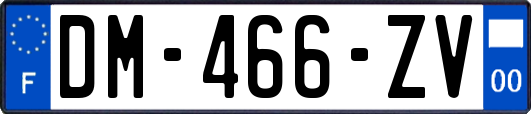 F
DM-466-ZV
00